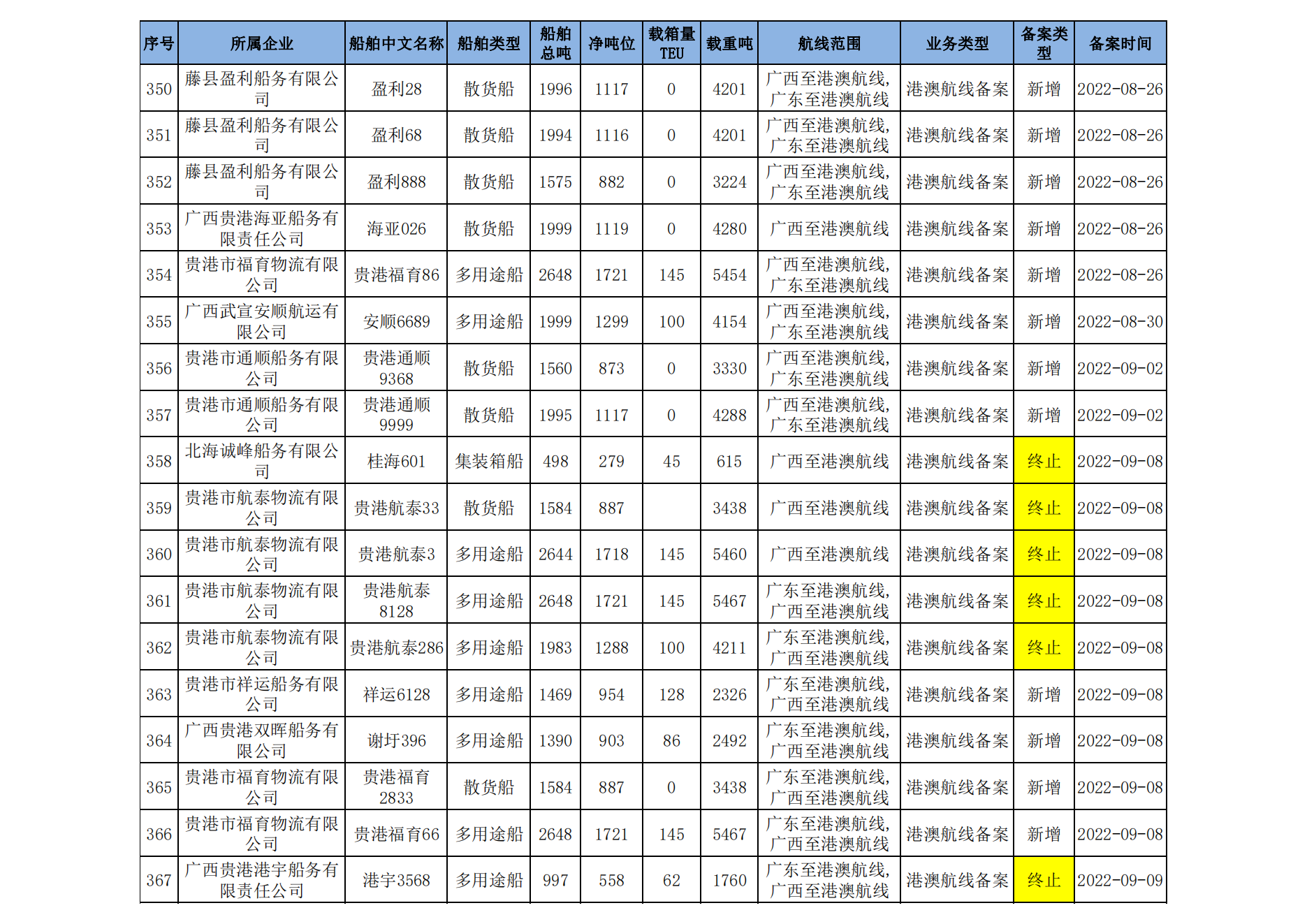 | 序号 | 所属企业 | 船舶中文名称 | 船舶类型 | 船舶总吨 | 净吨位 | 载箱量TEU | 载重吨 | 航线范围 | 业务类型 | 备案类型 | 备案时间 |
|---|---|---|---|---|---|---|---|---|---|---|---|
| 350 | 藤县盈利船务有限公司 | 盈利28 | 散货船 | 1996 | 1117 | 0 | 4201 | 广西至港澳航线,广东至港澳航线 | 港澳航线备案 | 新增 | 2022-08-26 |
| 351 | 藤县盈利船务有限公司 | 盈利68 | 散货船 | 1994 | 1116 | 0 | 4201 | 广西至港澳航线,广东至港澳航线 | 港澳航线备案 | 新增 | 2022-08-26 |
| 352 | 藤县盈利船务有限公司 | 盈利888 | 散货船 | 1575 | 882 | 0 | 3224 | 广西至港澳航线,广东至港澳航线 | 港澳航线备案 | 新增 | 2022-08-26 |
| 353 | 广西贵港海亚船务有限责任公司 | 海亚026 | 散货船 | 1999 | 1119 | 0 | 4280 | 广西至港澳航线 | 港澳航线备案 | 新增 | 2022-08-26 |
| 354 | 贵港市福育物流有限公司 | 贵港福育86 | 多用途船 | 2648 | 1721 | 145 | 5454 | 广西至港澳航线,广东至港澳航线 | 港澳航线备案 | 新增 | 2022-08-26 |
| 355 | 广西武宣安顺航运有限公司 | 安顺6689 | 多用途船 | 1999 | 1299 | 100 | 4154 | 广西至港澳航线,广东至港澳航线 | 港澳航线备案 | 新增 | 2022-08-30 |
| 356 | 贵港市通顺船务有限公司 | 贵港通顺9368 | 散货船 | 1560 | 873 | 0 | 3330 | 广西至港澳航线,广东至港澳航线 | 港澳航线备案 | 新增 | 2022-09-02 |
| 357 | 贵港市通顺船务有限公司 | 贵港通顺9999 | 散货船 | 1995 | 1117 | 0 | 4288 | 广西至港澳航线,广东至港澳航线 | 港澳航线备案 | 新增 | 2022-09-02 |
| 358 | 北海诚峰船务有限公司 | 桂海601 | 集装箱船 | 498 | 279 | 45 | 615 | 广西至港澳航线 | 港澳航线备案 | 终止 | 2022-09-08 |
| 359 | 贵港市航泰物流有限公司 | 贵港航泰33 | 散货船 | 1584 | 887 |  | 3438 | 广西至港澳航线 | 港澳航线备案 | 终止 | 2022-09-08 |
| 360 | 贵港市航泰物流有限公司 | 贵港航泰3 | 多用途船 | 2644 | 1718 | 145 | 5460 | 广西至港澳航线 | 港澳航线备案 | 终止 | 2022-09-08 |
| 361 | 贵港市航泰物流有限公司 | 贵港航泰8128 | 多用途船 | 2648 | 1721 | 145 | 5467 | 广东至港澳航线,广西至港澳航线 | 港澳航线备案 | 终止 | 2022-09-08 |
| 362 | 贵港市航泰物流有限公司 | 贵港航泰286 | 多用途船 | 1983 | 1288 | 100 | 4211 | 广东至港澳航线,广西至港澳航线 | 港澳航线备案 | 终止 | 2022-09-08 |
| 363 | 贵港市祥运船务有限公司 | 祥运6128 | 多用途船 | 1469 | 954 | 128 | 2326 | 广东至港澳航线,广西至港澳航线 | 港澳航线备案 | 新增 | 2022-09-08 |
| 364 | 广西贵港双晖船务有限公司 | 谢圩396 | 多用途船 | 1390 | 903 | 86 | 2492 | 广东至港澳航线,广西至港澳航线 | 港澳航线备案 | 新增 | 2022-09-08 |
| 365 | 贵港市福育物流有限公司 | 贵港福育2833 | 散货船 | 1584 | 887 | 0 | 3438 | 广东至港澳航线,广西至港澳航线 | 港澳航线备案 | 新增 | 2022-09-08 |
| 366 | 贵港市福育物流有限公司 | 贵港福育66 | 多用途船 | 2648 | 1721 | 145 | 5467 | 广东至港澳航线,广西至港澳航线 | 港澳航线备案 | 新增 | 2022-09-08 |
| 367 | 广西贵港港宇船务有限责任公司 | 港宇3568 | 多用途船 | 997 | 558 | 62 | 1760 | 广东至港澳航线,广西至港澳航线 | 港澳航线备案 | 终止 | 2022-09-09 |